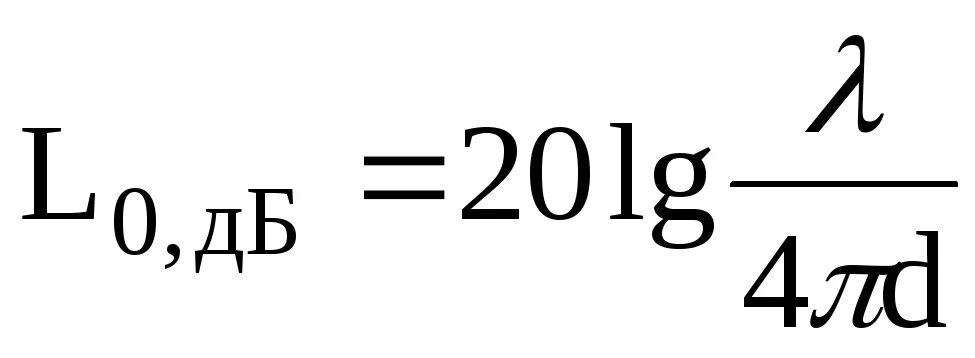 $L_{0,\text{дБ}} = 20\lg\frac{\lambda}{4\pi d}$